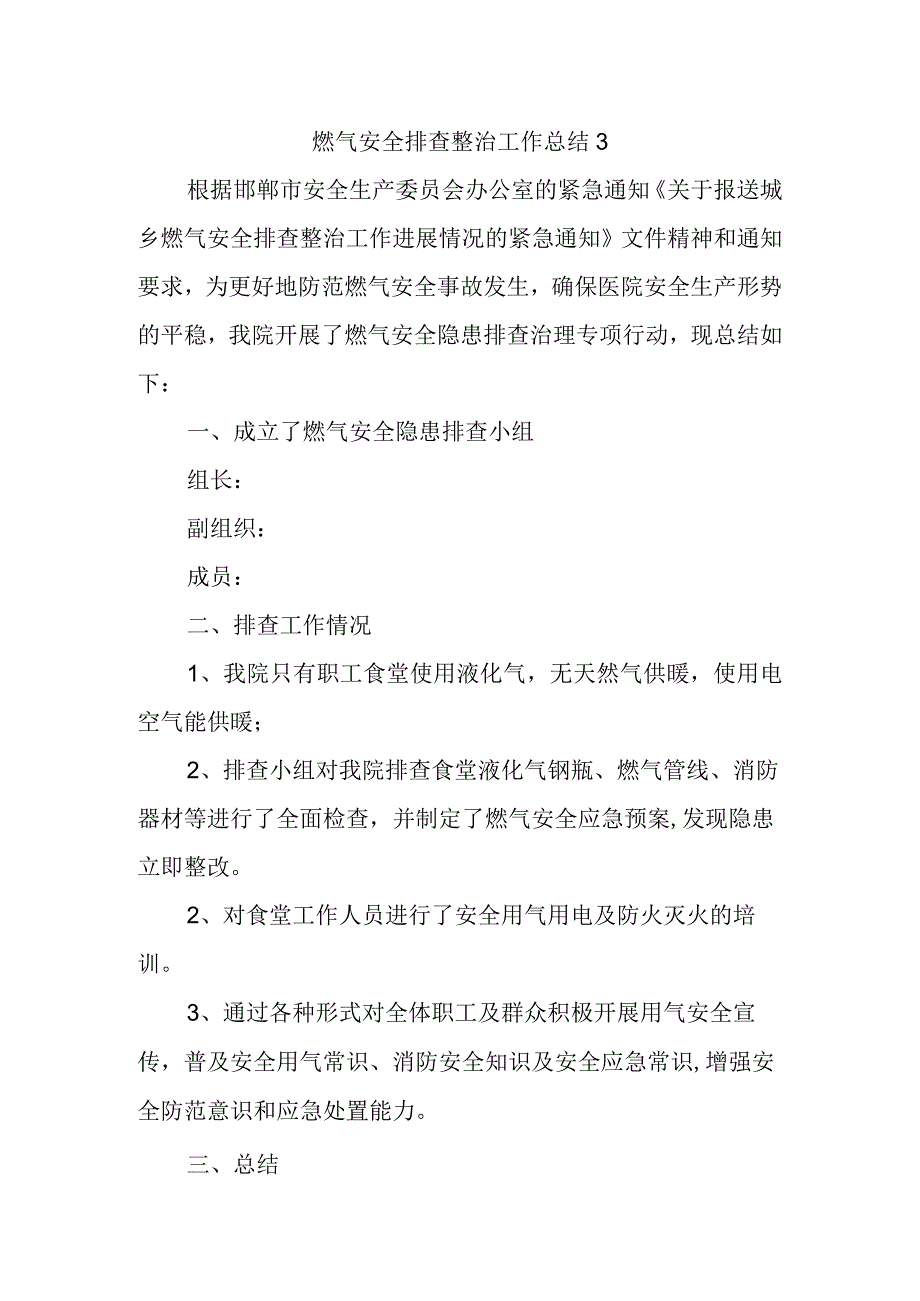 燃气安全排查整治工作总结3

根据邯郸市安全生产委员会办公室的紧急通知《关于报送城乡燃气安全排查整治工作进展情况的紧急通知》文件精神和通知要求，为更好地防范燃气安全事故发生，确保医院安全生产形势的平稳，我院开展了燃气安全隐患排查治理专项行动，现总结如下：

一、成立了燃气安全隐患排查小组

组长：

副组织：

成员：

二、排查工作情况

1、我院只有职工食堂使用液化气，无天然气供暖，使用电空气能供暖；

2、排查小组对我院排查食堂液化气钢瓶、燃气管线、消防器材等进行了全面检查，并制定了燃气安全应急预案,发现隐患立即整改。

2、对食堂工作人员进行了安全用气用电及防火灭火的培训。

3、通过各种形式对全体职工及群众积极开展用气安全宣传，普及安全用气常识、消防安全知识及安全应急常识,增强安全防范意识和应急处置能力。

三、总结